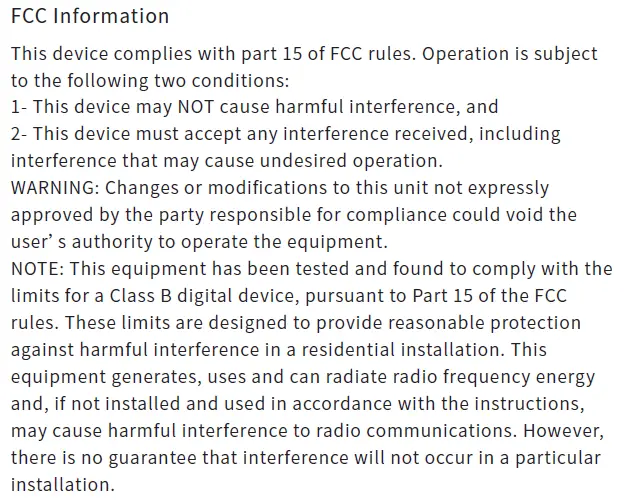 FCC Information

This device complies with part 15 of FCC rules. Operation is subject to the following two conditions:

1- This device may NOT cause harmful interference, and

2- This device must accept any interference received, including interference that may cause undesired operation.

WARNING: Changes or modifications to this unit not expressly approved by the party responsible for compliance could void the user' s authority to operate the equipment.

NOTE: This equipment has been tested and found to comply with the limits for a Class B digital device, pursuant to Part 15 of the FCC rules. These limits are designed to provide reasonable protection against harmful interference in a residential installation. This equipment generates, uses and can radiate radio frequency energy and, if not installed and used in accordance with the instructions, may cause harmful interference to radio communications. However, there is no guarantee that interference will not occur in a particular installation.